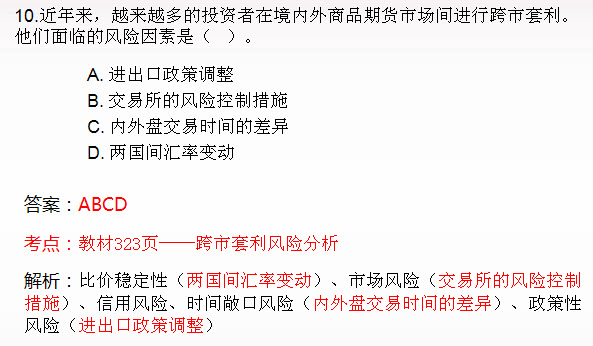 10.近年来，越来越多的投资者在境内外商品期货市场间进行跨市套利。他们面临的风险因素是（　）。

A. 进出口政策调整
B. 交易所的风险控制措施
C. 内外盘交易时间的差异
D. 两国间汇率变动

答案：ABCD

考点：教材323页——跨市套利风险分析

解析：比价稳定性（两国间汇率变动）、市场风险（交易所的风险控制措施）、信用风险、时间敞口风险（内外盘交易时间的差异）、政策性风险（进出口政策调整）